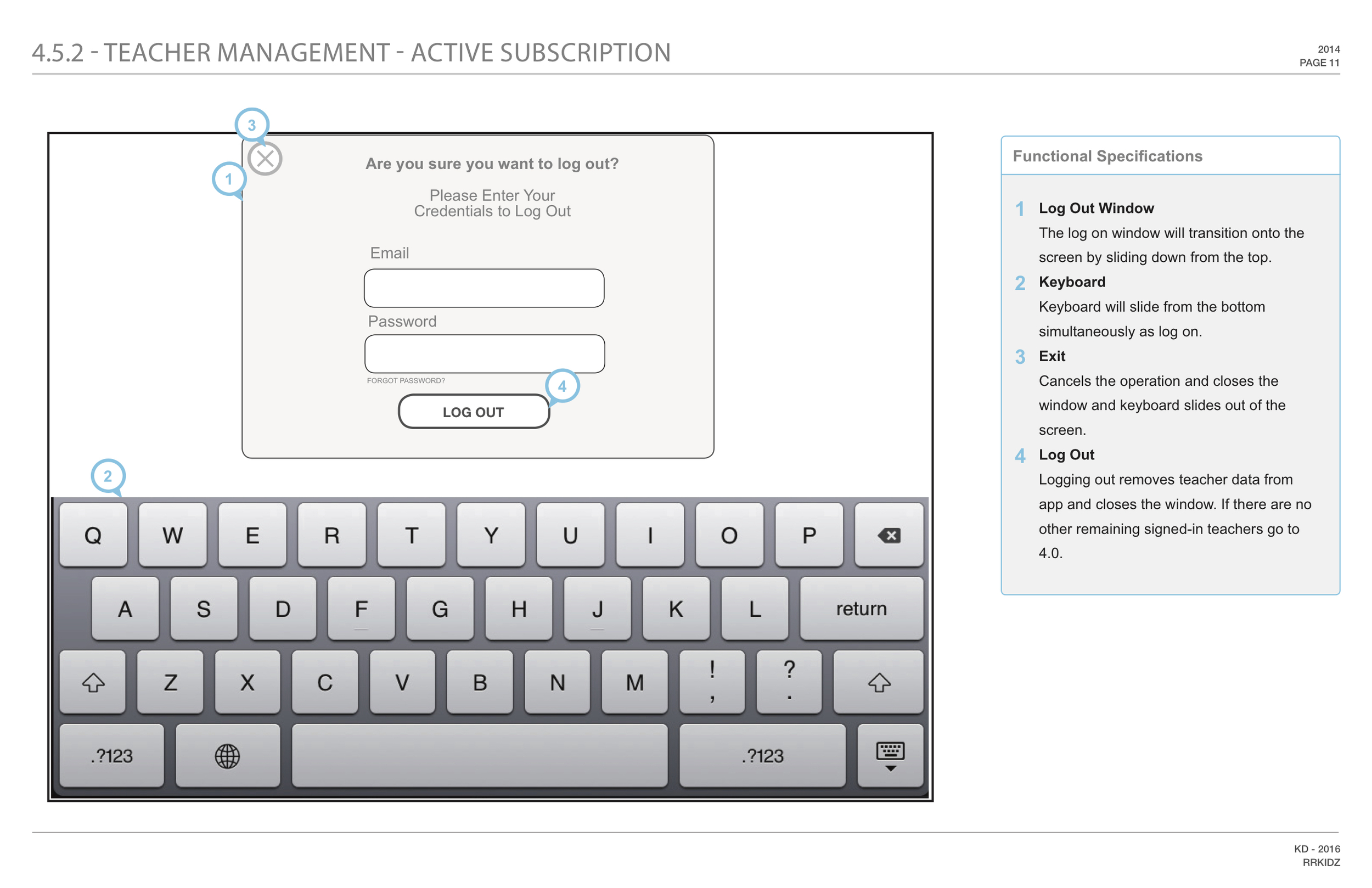 4.5.2 - TEACHER MANAGEMENT - ACTIVE SUBSCRIPTION

2014
PAGE 11

3

1

Are you sure you want to log out?

Please Enter Your Credentials to Log Out

Email

Password

FORGOT PASSWORD?

4

LOG OUT

2

Q W E R T Y U I O P

A S D F G H J K L return

Z X C V B N M ! , ? .

.?123 .?123

Functional Specifications

1 Log Out Window
The log on window will transition onto the screen by sliding down from the top.

2 Keyboard
Keyboard will slide from the bottom simultaneously as log on.

3 Exit
Cancels the operation and closes the window and keyboard slides out of the screen.

4 Log Out
Logging out removes teacher data from app and closes the window. If there are no other remaining signed-in teachers go to 4.0.

KD - 2016
RRKIDZ